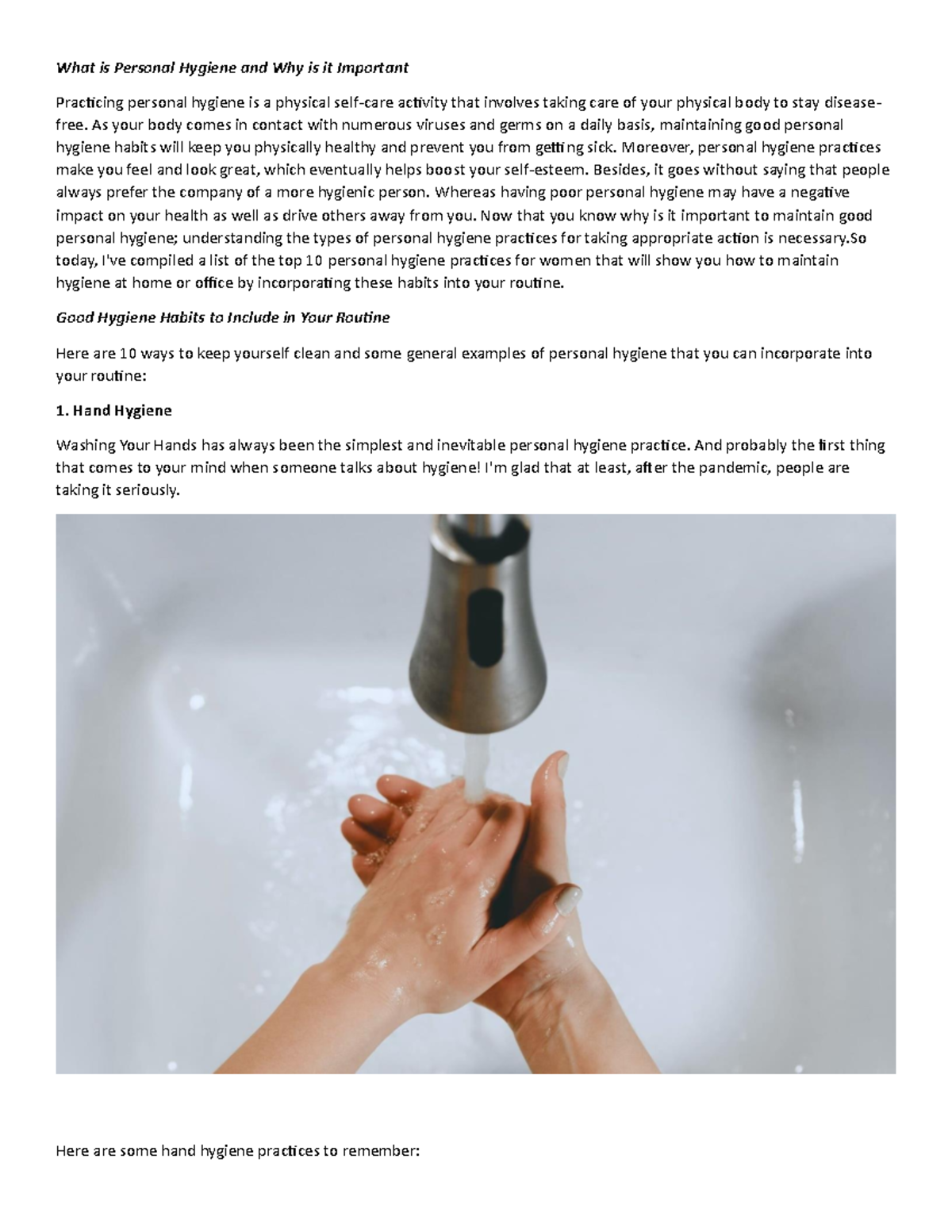 What is Personal Hygiene and Why is it Important

Practicing personal hygiene is a physical self-care activity that involves taking care of your physical body to stay disease-free. As your body comes in contact with numerous viruses and germs on a daily basis, maintaining good personal hygiene habits will keep you physically healthy and prevent you from getting sick. Moreover, personal hygiene practices make you feel and look great, which eventually helps boost your self-esteem. Besides, it goes without saying that people always prefer the company of a more hygienic person. Whereas having poor personal hygiene may have a negative impact on your health as well as drive others away from you. Now that you know why is it important to maintain good personal hygiene; understanding the types of personal hygiene practices for taking appropriate action is necessary.So today, I've compiled a list of the top 10 personal hygiene practices for women that will show you how to maintain hygiene at home or office by incorporating these habits into your routine.

Good Hygiene Habits to Include in Your Routine

Here are 10 ways to keep yourself clean and some general examples of personal hygiene that you can incorporate into your routine:

1. Hand Hygiene

Washing Your Hands has always been the simplest and inevitable personal hygiene practice. And probably the first thing that comes to your mind when someone talks about hygiene! I'm glad that at least, after the pandemic, people are taking it seriously.

Here are some hand hygiene practices to remember: